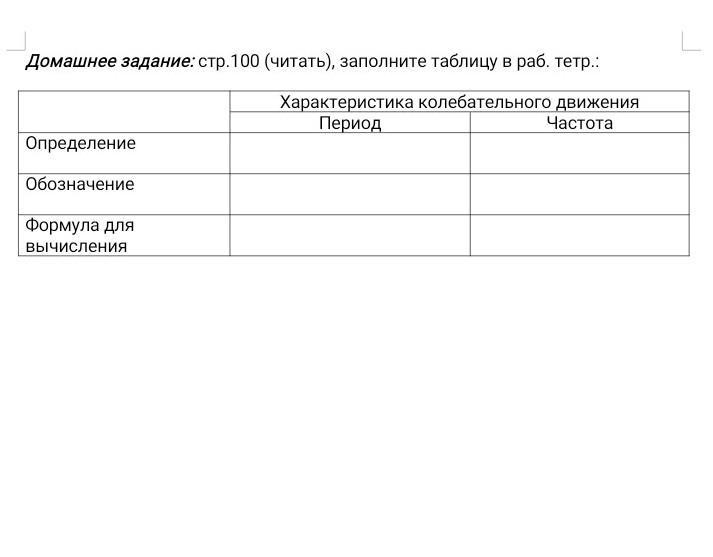 Домашнее задание: стр.100 (читать), заполните таблицу в раб. тетр.:

| | Характеристика колебательного движения | |
|---|---|---|
| | Период | Частота |
| Определение | | |
| Обозначение | | |
| Формула для вычисления | | |